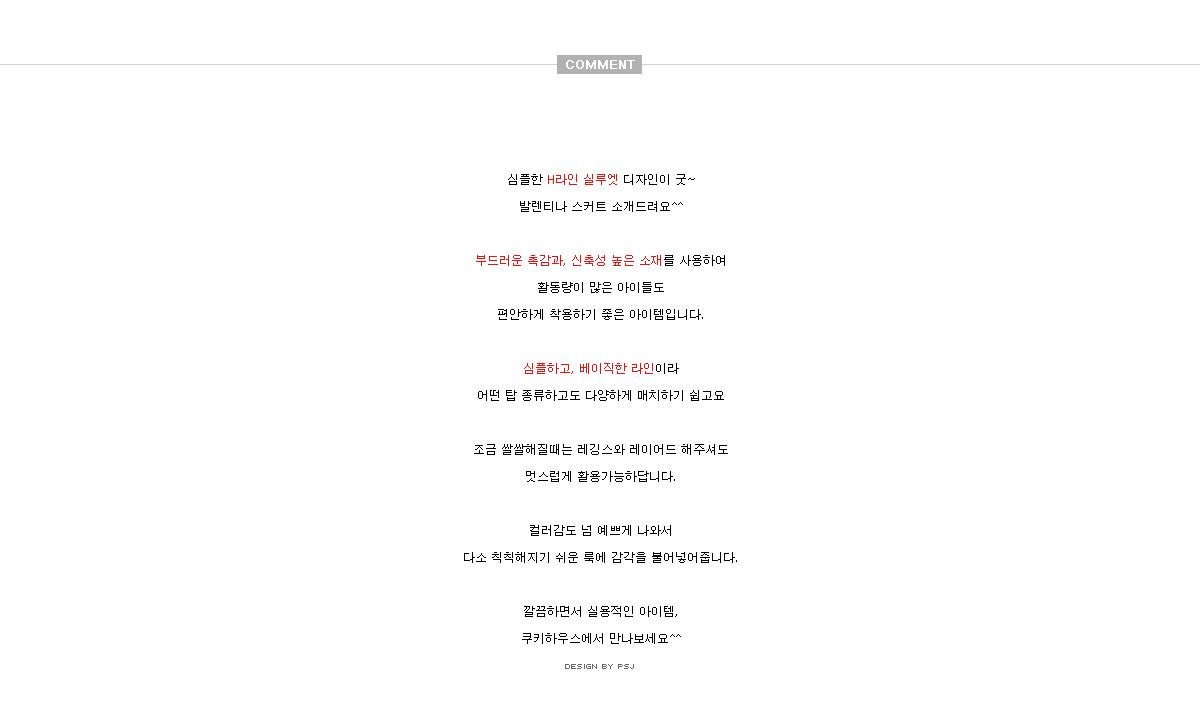 COMMENT

심플한 H라인 실루엣 디자인이 굿~
발렌티나 스커트 소개드려요^^

부드러운 촉감과, 신축성 높은 소재를 사용하여
활동량이 많은 아이들도
편안하게 착용하기 좋은 아이템입니다.

심플하고, 베이직한 라인이라
어떤 탑 종류하고도 다양하게 매치하기 쉽고요

조금 쌀쌀해질때는 레깅스와 레이어드 해주셔도
멋스럽게 활용가능하답니다.

컬러감도 넘 예쁘게 나와서
다소 칙칙해지기 쉬운 룩에 감각을 불어넣어줍니다.

깔끔하면서 실용적인 아이템,
쿠키하우스에서 만나보세요^^

DESIGN BY PSJ